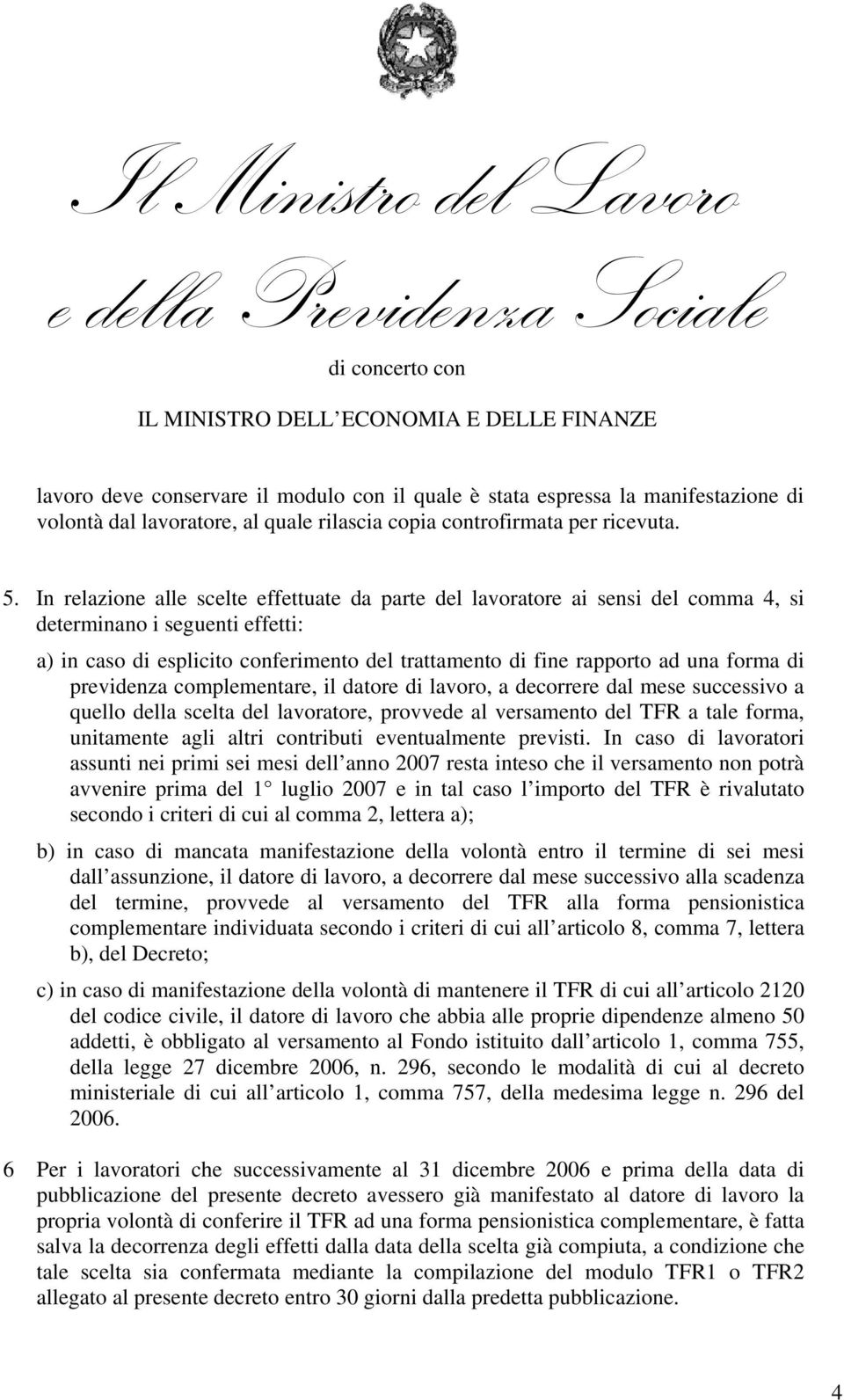 Il Ministro del Lavoro
e della Previdenza Sociale

di concerto con

IL MINISTRO DELL ECONOMIA E DELLE FINANZE

lavoro deve conservare il modulo con il quale è stata espressa la manifestazione di volontà dal lavoratore, al quale rilascia copia controfirmata per ricevuta.

5. In relazione alle scelte effettuate da parte del lavoratore ai sensi del comma 4, si determinano i seguenti effetti:

a) in caso di esplicito conferimento del trattamento di fine rapporto ad una forma di previdenza complementare, il datore di lavoro, a decorrere dal mese successivo a quello della scelta del lavoratore, provvede al versamento del TFR a tale forma, unitamente agli altri contributi eventualmente previsti. In caso di lavoratori assunti nei primi sei mesi dell anno 2007 resta inteso che il versamento non potrà avvenire prima del 1 luglio 2007 e in tal caso l importo del TFR è rivalutato secondo i criteri di cui al comma 2, lettera a);

b) in caso di mancata manifestazione della volontà entro il termine di sei mesi dall assunzione, il datore di lavoro, a decorrere dal mese successivo alla scadenza del termine, provvede al versamento del TFR alla forma pensionistica complementare individuata secondo i criteri di cui all articolo 8, comma 7, lettera b), del Decreto;

c) in caso di manifestazione della volontà di mantenere il TFR di cui all articolo 2120 del codice civile, il datore di lavoro che abbia alle proprie dipendenze almeno 50 addetti, è obbligato al versamento al Fondo istituito dall articolo 1, comma 755, della legge 27 dicembre 2006, n. 296, secondo le modalità di cui al decreto ministeriale di cui all articolo 1, comma 757, della medesima legge n. 296 del 2006.

6 Per i lavoratori che successivamente al 31 dicembre 2006 e prima della data di pubblicazione del presente decreto avessero già manifestato al datore di lavoro la propria volontà di conferire il TFR ad una forma pensionistica complementare, è fatta salva la decorrenza degli effetti dalla data della scelta già compiuta, a condizione che tale scelta sia confermata mediante la compilazione del modulo TFR1 o TFR2 allegato al presente decreto entro 30 giorni dalla predetta pubblicazione.

4